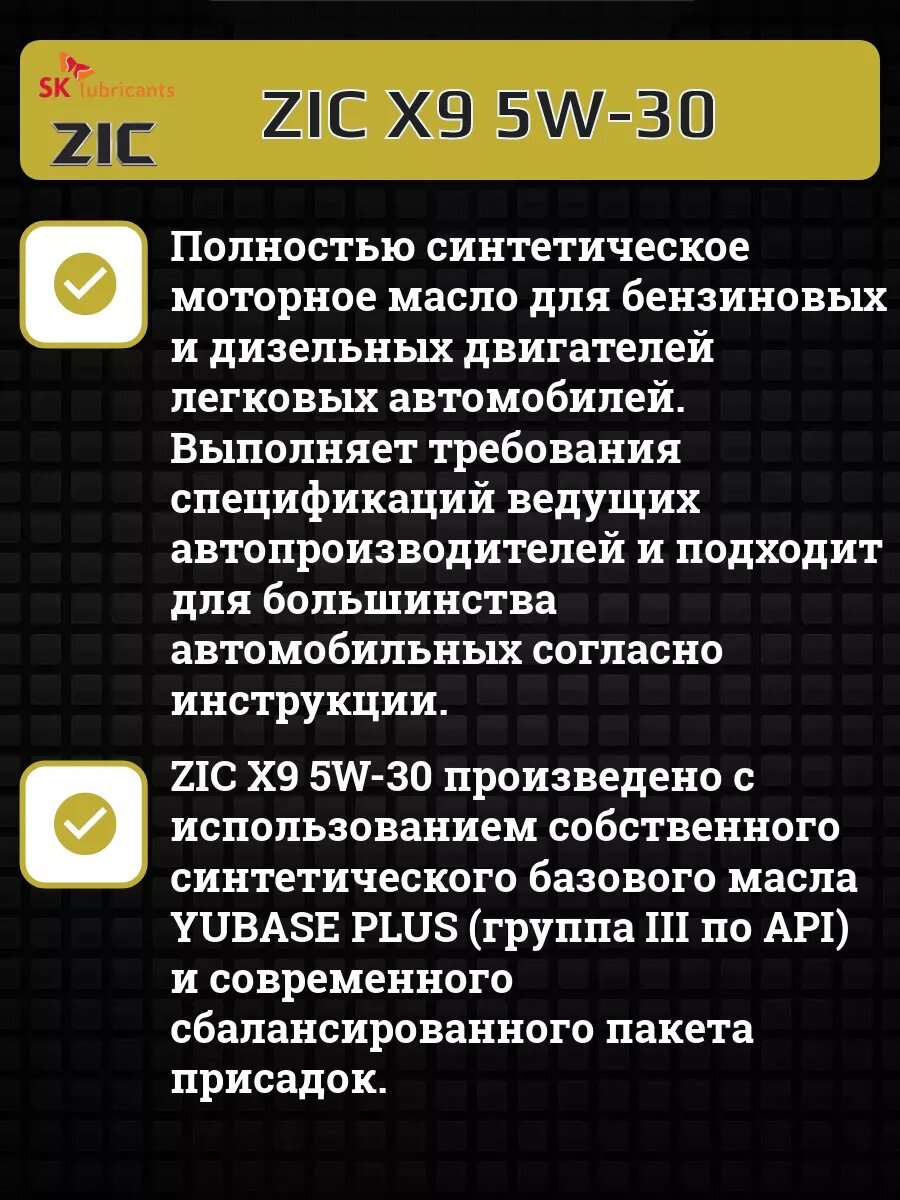 SK lubricants
ZIC

ZIC X9 5W-30

Полностью синтетическое моторное масло для бензиновых и дизельных двигателей легковых автомобилей. Выполняет требования спецификаций ведущих автопроизводителей и подходит для большинства автомобильных согласно инструкции.

ZIC X9 5W-30 произведено с использованием собственного синтетического базового масла YUBASE PLUS (группа III по API) и современного сбалансированного пакета присадок.